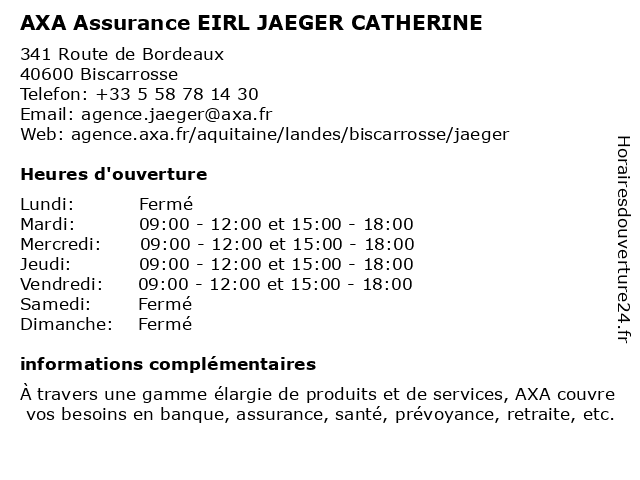 AXA Assurance EIRL JAEGER CATHERINE

341 Route de Bordeaux
40600 Biscarrosse
Telefon: +33 5 58 78 14 30
Email: agence.jaeger@axa.fr
Web: agence.axa.fr/aquitaine/landes/biscarrosse/jaeger

Heures d'ouverture

| | |
|---|---|
| Lundi: | Fermé |
| Mardi: | 09:00 - 12:00 et 15:00 - 18:00 |
| Mercredi: | 09:00 - 12:00 et 15:00 - 18:00 |
| Jeudi: | 09:00 - 12:00 et 15:00 - 18:00 |
| Vendredi: | 09:00 - 12:00 et 15:00 - 18:00 |
| Samedi: | Fermé |
| Dimanche: | Fermé |

informations complémentaires

À travers une gamme élargie de produits et de services, AXA couvre vos besoins en banque, assurance, santé, prévoyance, retraite, etc.

Horairesdouverture24.fr